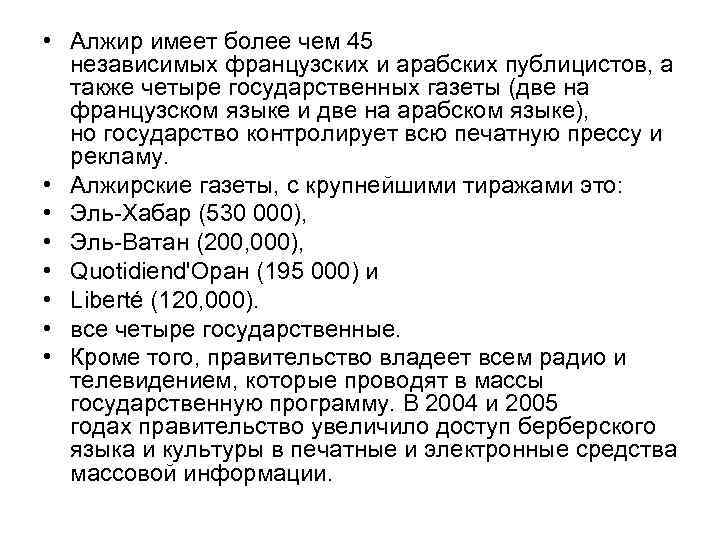 • Алжир имеет более чем 45 независимых французских и арабских публицистов, а также четыре государственных газеты (две на французском языке и две на арабском языке), но государство контролирует всю печатную прессу и рекламу.
• Алжирские газеты, с крупнейшими тиражами это:
• Эль-Хабар (530 000),
• Эль-Ватан (200,000),
• Quotidiend'Оран (195 000) и
• Liberté (120,000).
• все четыре государственные.
• Кроме того, правительство владеет всем радио и телевидением, которые проводят в массы государственную программу. В 2004 и 2005 годах правительство увеличило доступ берберского языка и культуры в печатные и электронные средства массовой информации.